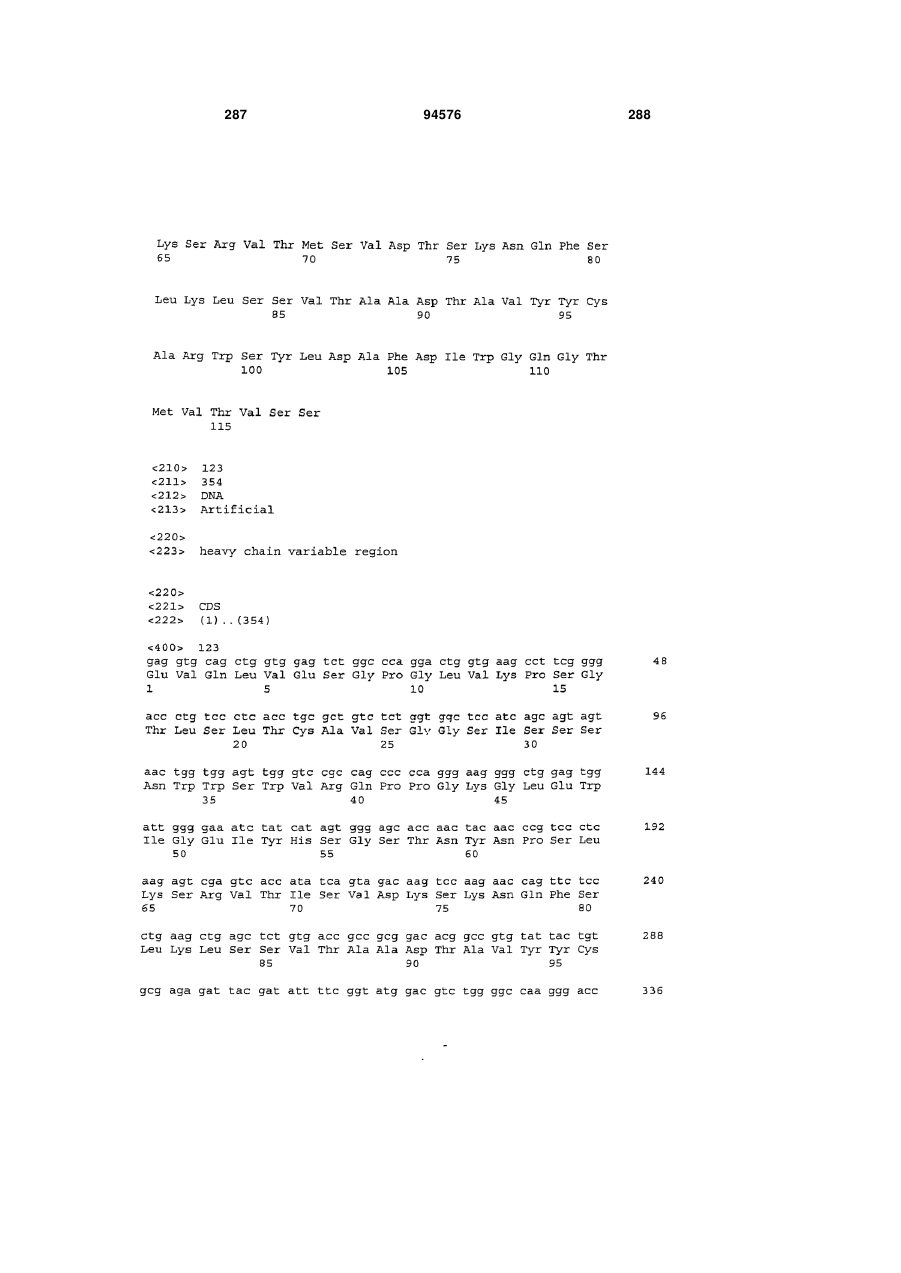 287 94576 288

Lys Ser Arg Val Thr Met Ser Val Asp Thr Ser Lys Asn Gln Phe Ser
65 70 75 80

Leu Lys Leu Ser Ser Val Thr Ala Ala Asp Thr Ala Val Tyr Tyr Cys
85 90 95

Ala Arg Trp Ser Tyr Leu Asp Ala Phe Asp Ile Trp Gly Gln Gly Thr
100 105 110

Met Val Thr Val Ser Ser
115

<210> 123
<211> 354
<212> DNA
<213> Artificial

<220>
<223> heavy chain variable region

<220>
<221> CDS
<222> (1)..(354)

<400> 123
gag gtg cag ctg gtg gag tct ggc cca gga ctg gtg aag cct tcg ggg 48
Glu Val Gln Leu Val Glu Ser Gly Pro Gly Leu Val Lys Pro Ser Gly
1 5 10 15

acc ctg tcc ctc acc tgc gct gtc tct ggt ggc tcc atc agc agt agt 96
Thr Leu Ser Leu Thr Cys Ala Val Ser Gly Gly Ser Ile Ser Ser Ser
20 25 30

aac tgg tgg agt tgg gtc cgc cag ccc cca ggg aag ggg ctg gag tgg 144
Asn Trp Trp Ser Trp Val Arg Gln Pro Pro Gly Lys Gly Leu Glu Trp
35 40 45

att ggg gaa atc tat cat agt ggg agc acc aac tac aac ccg tcc ctc 192
Ile Gly Glu Ile Tyr His Ser Gly Ser Thr Asn Tyr Asn Pro Ser Leu
50 55 60

aag agt cga gtc acc ata tca gta gac aag tcc aag aac cag ttc tcc 240
Lys Ser Arg Val Thr Ile Ser Val Asp Lys Ser Lys Asn Gln Phe Ser
65 70 75 80

ctg aag ctg agc tct gtg acc gcc gcg gac acg gcc gtg tat tac tgt 288
Leu Lys Leu Ser Ser Val Thr Ala Ala Asp Thr Ala Val Tyr Tyr Cys
85 90 95

gcg aga gat tac gat att ttc ggt atg gac gtc tgg ggc caa ggg acc 336